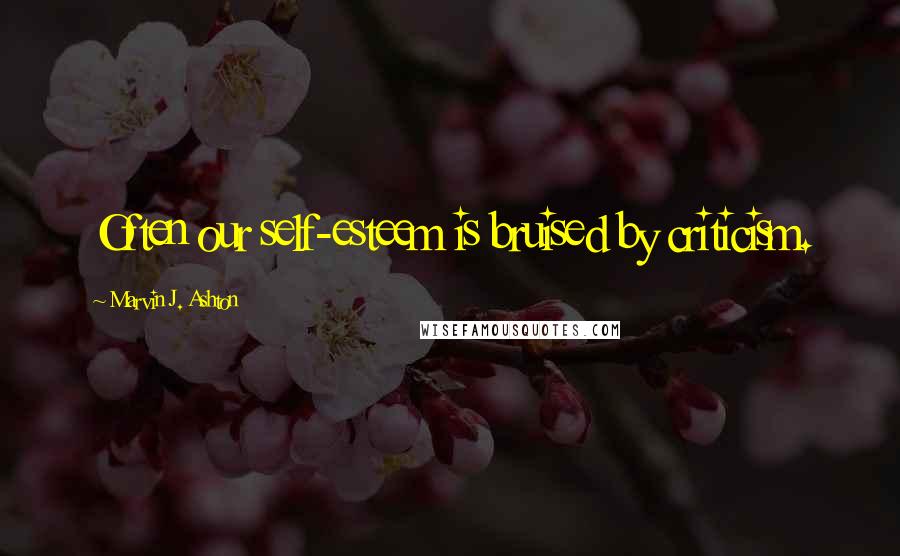 Often our self-esteem is bruised by criticism.

~ Marvin J. Ashton

WISEFAMOUSQUOTES.COM